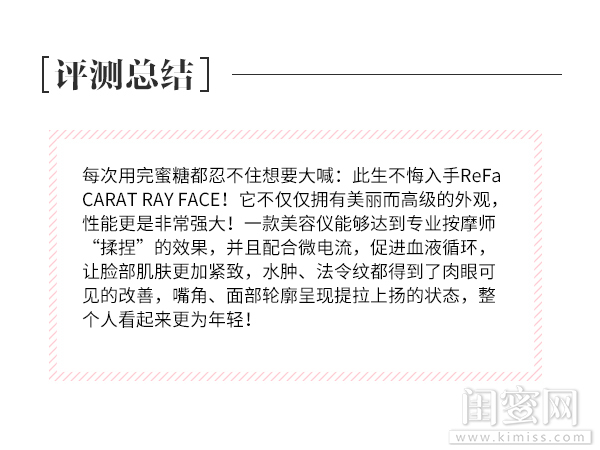 [评测总结]

每次用完蜜糖都忍不住想要大喊：此生不悔入手ReFa CARAT RAY FACE！它不仅仅拥有美丽而高级的外观，性能更是非常强大！一款美容仪能够达到专业按摩师“揉捏”的效果，并且配合微电流，促进血液循环，让脸部肌肤更加紧致，水肿、法令纹都得到了肉眼可见的改善，嘴角、面部轮廓呈现提拉上扬的状态，整个人看起来更为年轻！

闺蜜网
www.kimiss.com